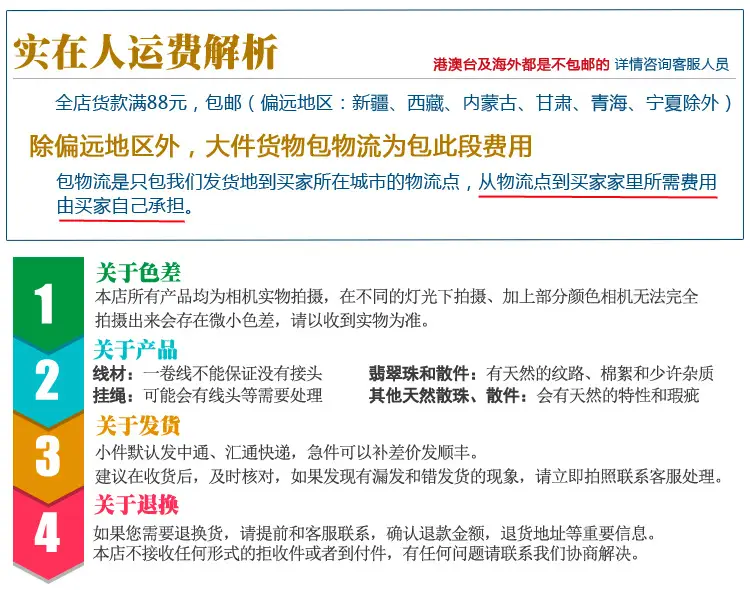 实在人运费解析

港澳台及海外都是不包邮的 详情咨询客服人员

全店货款满88元，包邮（偏远地区：新疆、西藏、内蒙古、甘肃、青海、宁夏除外）

除偏远地区外，大件货物包物流为包此段费用

包物流是只包我们发货地到买家所在城市的物流点，从物流点到买家家里所需费用由买家自己承担。

1

关于色差

本店所有产品均为相机实物拍摄，在不同的灯光下拍摄、加上部分颜色相机无法完全拍摄出来会存在微小色差，请以收到实物为准。

2

关于产品

线材：一卷线不能保证没有接头

挂绳：可能会有线头等需要处理

翡翠珠和散件：有天然的纹路、棉絮和少许杂质

其他天然散珠、散件：会有天然的特性和瑕疵

3

关于发货

小件默认发中通、汇通快递，急件可以补差价发顺丰。

建议在收货后，及时核对，如果发现有漏发和错发货的现象，请立即拍照联系客服处理。

4

关于退换

如果您需要退换货，请提前和客服联系，确认退款金额，退货地址等重要信息。

本店不接收任何形式的拒收件或者到付件，有任何问题请联系我们协商解决。